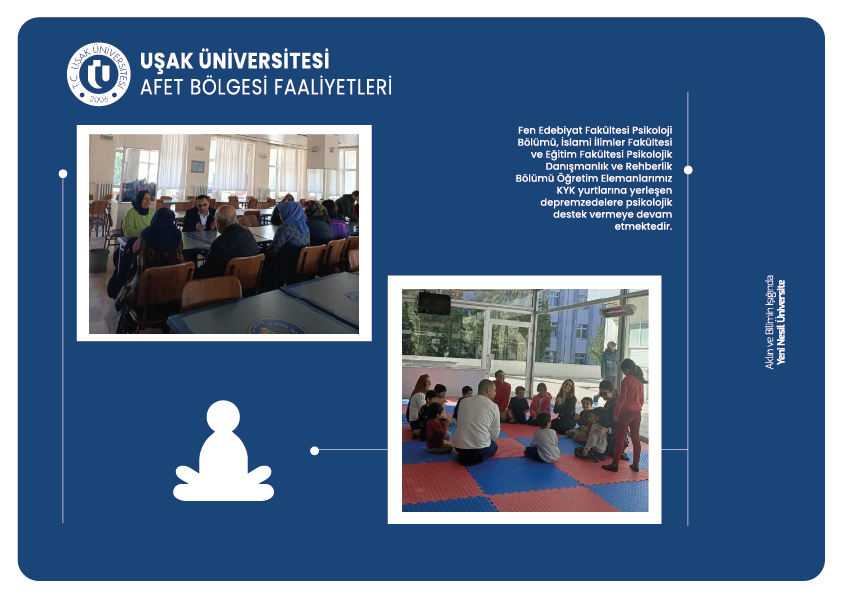 T.C. UŞAK ÜNİVERSİTESİ
2006

UŞAK ÜNİVERSİTESİ
AFET BÖLGESİ FAALİYETLERİ

Fen Edebiyat Fakültesi Psikoloji Bölümü, İslami İlimler Fakültesi ve Eğitim Fakültesi Psikolojik Danışmanlık ve Rehberlik Bölümü Öğretim Elemanlarımız KYK yurtlarına yerleşen depremzedelere psikolojik destek vermeye devam etmektedir.

Aklın ve Bilimin Işığında
Yeni Nesil Üniversite